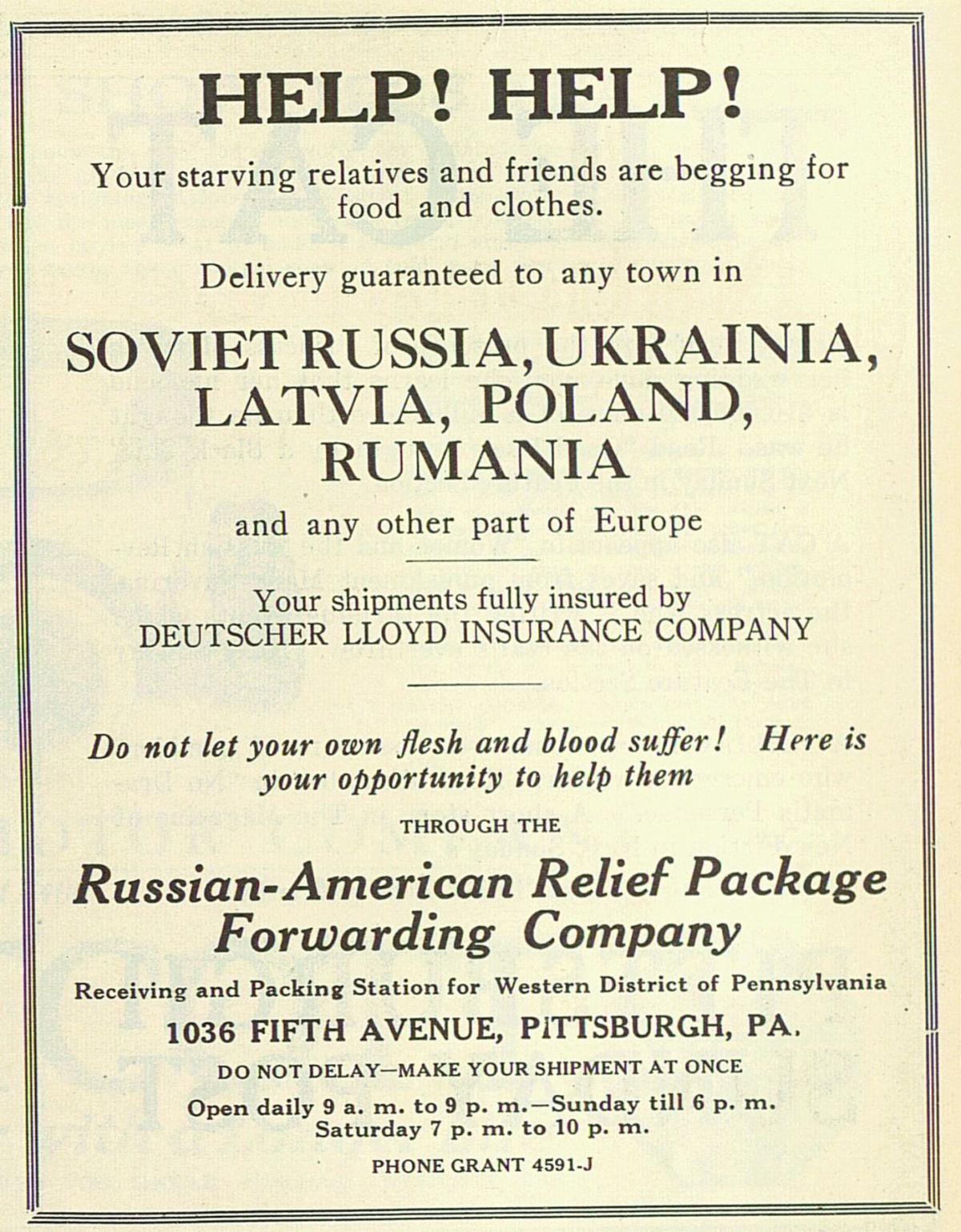 HELP! HELP!

Your starving relatives and friends are begging for food and clothes.

Delivery guaranteed to any town in

SOVIET RUSSIA, UKRAINIA, LATVIA, POLAND, RUMANIA

and any other part of Europe

Your shipments fully insured by DEUTSCHER LLOYD INSURANCE COMPANY

Do not let your own flesh and blood suffer! Here is your opportunity to help them

THROUGH THE

Russian-American Relief Package Forwarding Company

Receiving and Packing Station for Western District of Pennsylvania

1036 FIFTH AVENUE, PITTSBURGH, PA.

DO NOT DELAY—MAKE YOUR SHIPMENT AT ONCE

Open daily 9 a. m. to 9 p. m.—Sunday till 6 p. m.
Saturday 7 p. m. to 10 p. m.

PHONE GRANT 4591-J